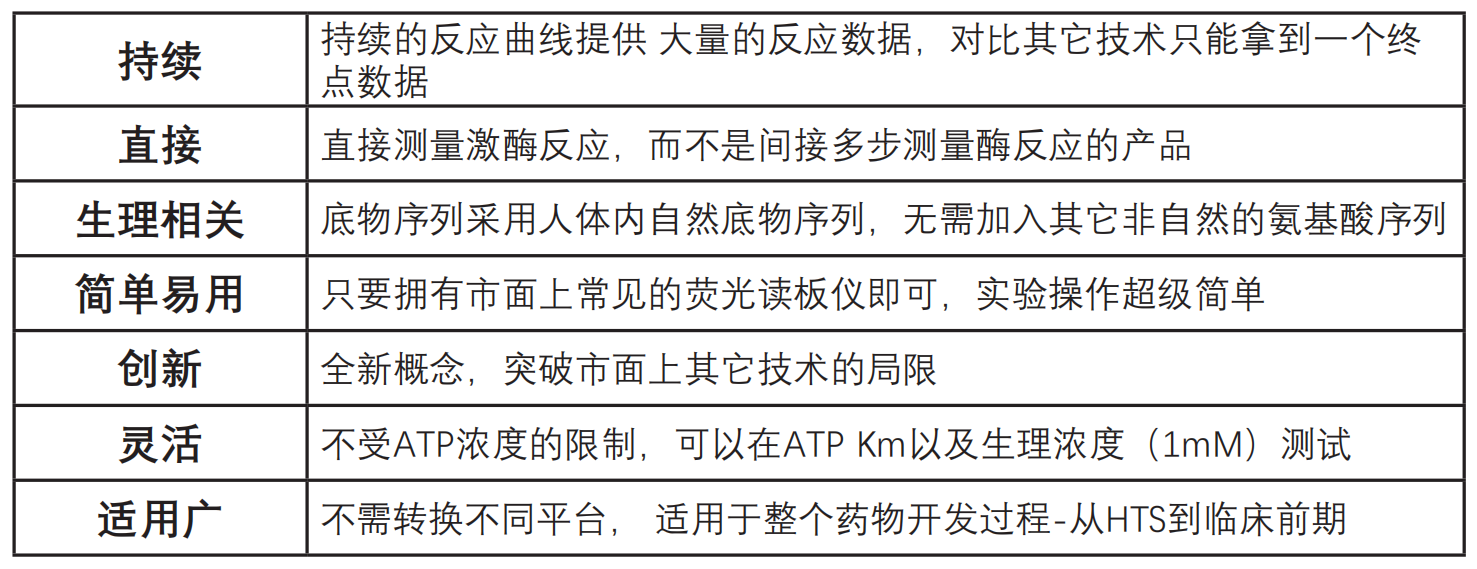 | 持续 | 持续的反应曲线提供 大量的反应数据，对比其它技术只能拿到一个终点数据 |
|---|---|
| 直接 | 直接测量激酶反应，而不是间接多步测量酶反应的产品 |
| 生理相关 | 底物序列采用人体内自然底物序列，无需加入其它非自然的氨基酸序列 |
| 简单易用 | 只要拥有市面上常见的荧光读板仪即可，实验操作超级简单 |
| 创新 | 全新概念，突破市面上其它技术的局限 |
| 灵活 | 不受ATP浓度的限制，可以在ATP Km以及生理浓度（1mM）测试 |
| 适用广 | 不需转换不同平台， 适用于整个药物开发过程-从HTS到临床前期 |